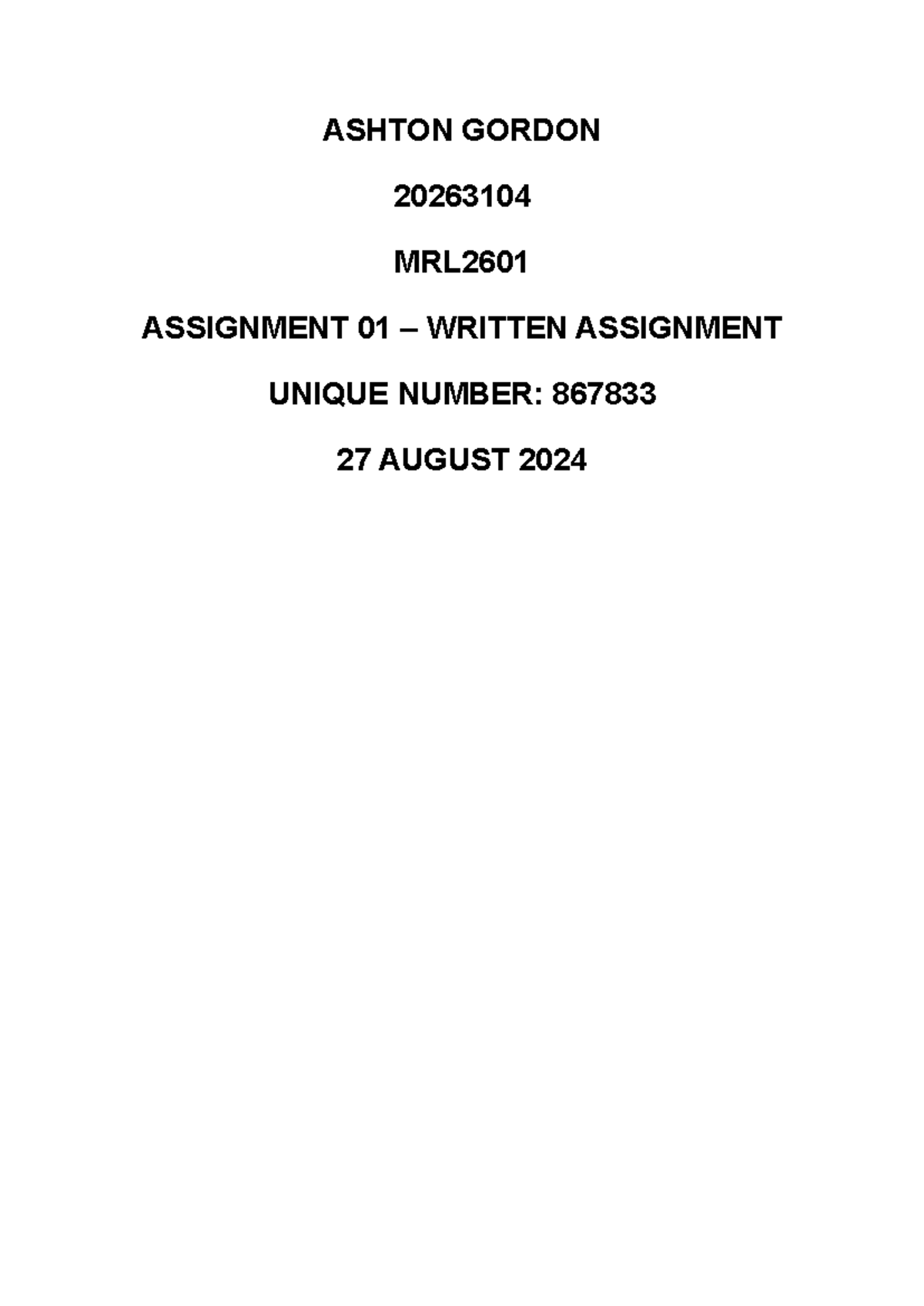 ASHTON GORDON

20263104

MRL2601

ASSIGNMENT 01 – WRITTEN ASSIGNMENT

UNIQUE NUMBER: 867833

27 AUGUST 2024